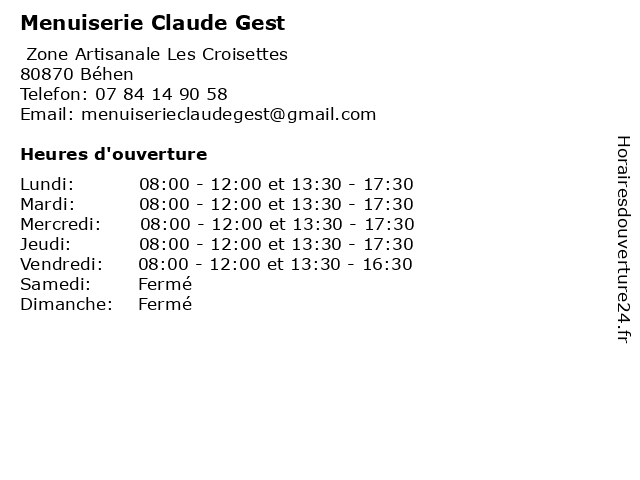 Menuiserie Claude Gest

Zone Artisanale Les Croisettes
80870 Béhen
Telefon: 07 84 14 90 58
Email: menuiserieclaudegest@gmail.com

Heures d'ouverture

| | |
|---|---|
| Lundi: | 08:00 - 12:00 et 13:30 - 17:30 |
| Mardi: | 08:00 - 12:00 et 13:30 - 17:30 |
| Mercredi: | 08:00 - 12:00 et 13:30 - 17:30 |
| Jeudi: | 08:00 - 12:00 et 13:30 - 17:30 |
| Vendredi: | 08:00 - 12:00 et 13:30 - 16:30 |
| Samedi: | Fermé |
| Dimanche: | Fermé |

Horairesdouverture24.fr